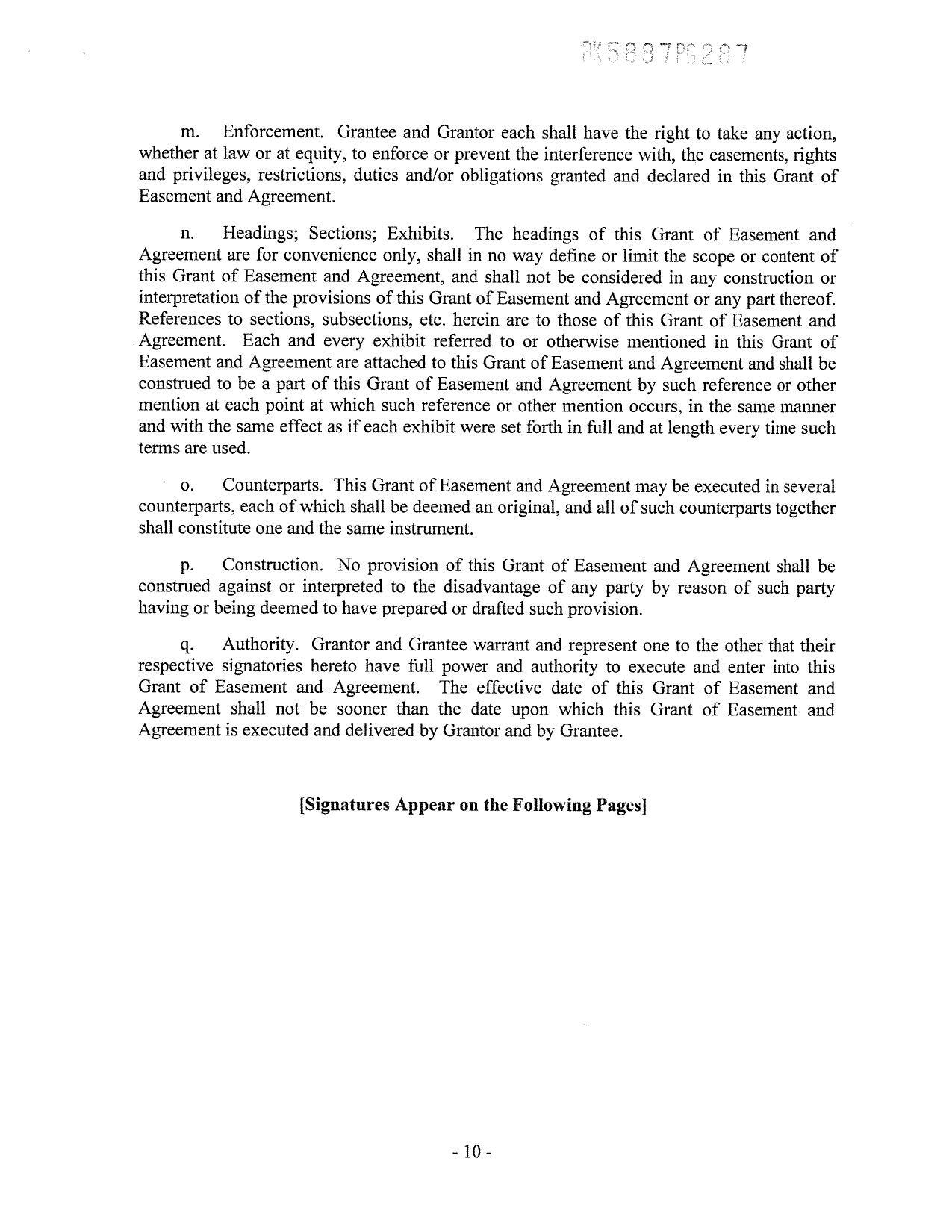 BK5887PG287

m. Enforcement. Grantee and Grantor each shall have the right to take any action, whether at law or at equity, to enforce or prevent the interference with, the easements, rights and privileges, restrictions, duties and/or obligations granted and declared in this Grant of Easement and Agreement.

n. Headings; Sections; Exhibits. The headings of this Grant of Easement and Agreement are for convenience only, shall in no way define or limit the scope or content of this Grant of Easement and Agreement, and shall not be considered in any construction or interpretation of the provisions of this Grant of Easement and Agreement or any part thereof. References to sections, subsections, etc. herein are to those of this Grant of Easement and Agreement. Each and every exhibit referred to or otherwise mentioned in this Grant of Easement and Agreement are attached to this Grant of Easement and Agreement and shall be construed to be a part of this Grant of Easement and Agreement by such reference or other mention at each point at which such reference or other mention occurs, in the same manner and with the same effect as if each exhibit were set forth in full and at length every time such terms are used.

o. Counterparts. This Grant of Easement and Agreement may be executed in several counterparts, each of which shall be deemed an original, and all of such counterparts together shall constitute one and the same instrument.

p. Construction. No provision of this Grant of Easement and Agreement shall be construed against or interpreted to the disadvantage of any party by reason of such party having or being deemed to have prepared or drafted such provision.

q. Authority. Grantor and Grantee warrant and represent one to the other that their respective signatories hereto have full power and authority to execute and enter into this Grant of Easement and Agreement. The effective date of this Grant of Easement and Agreement shall not be sooner than the date upon which this Grant of Easement and Agreement is executed and delivered by Grantor and by Grantee.

[Signatures Appear on the Following Pages]

- 10 -